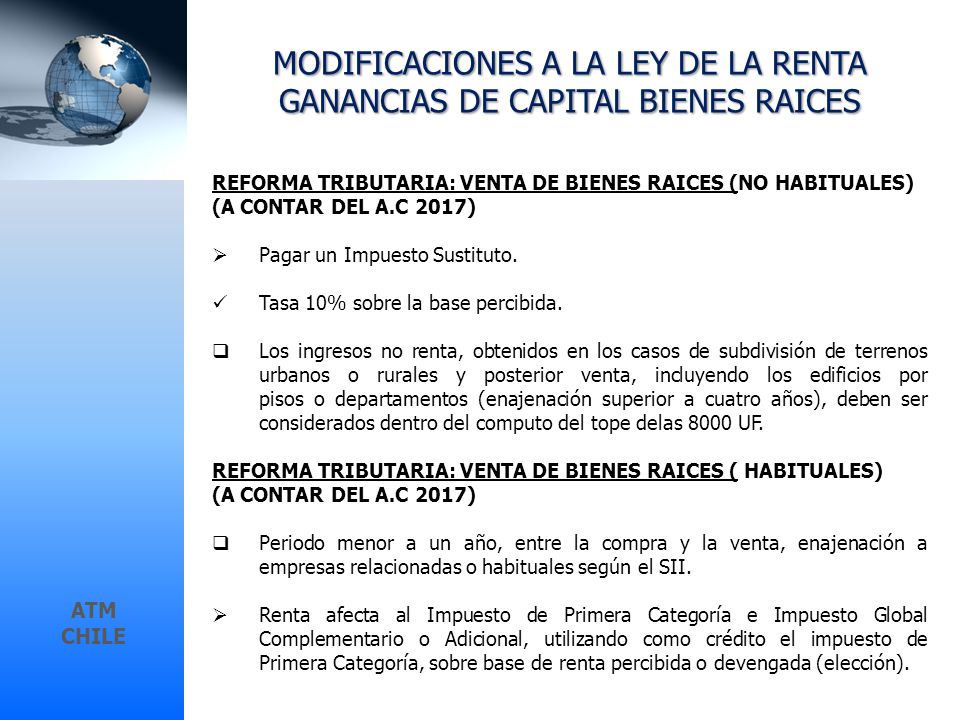 MODIFICACIONES A LA LEY DE LA RENTA
GANANCIAS DE CAPITAL BIENES RAICES

REFORMA TRIBUTARIA: VENTA DE BIENES RAICES (NO HABITUALES)
(A CONTAR DEL A.C 2017)

➢ Pagar un Impuesto Sustituto.

✓ Tasa 10% sobre la base percibida.

❑ Los ingresos no renta, obtenidos en los casos de subdivisión de terrenos urbanos o rurales y posterior venta, incluyendo los edificios por pisos o departamentos (enajenación superior a cuatro años), deben ser considerados dentro del computo del tope delas 8000 UF.

REFORMA TRIBUTARIA: VENTA DE BIENES RAICES ( HABITUALES)
(A CONTAR DEL A.C 2017)

❑ Periodo menor a un año, entre la compra y la venta, enajenación a empresas relacionadas o habituales según el SII.

➢ Renta afecta al Impuesto de Primera Categoría e Impuesto Global Complementario o Adicional, utilizando como crédito el impuesto de Primera Categoría, sobre base de renta percibida o devengada (elección).

ATM
CHILE